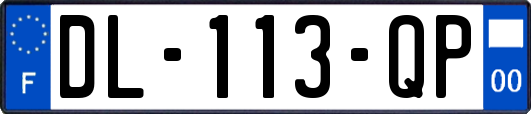 F
DL-113-QP
00